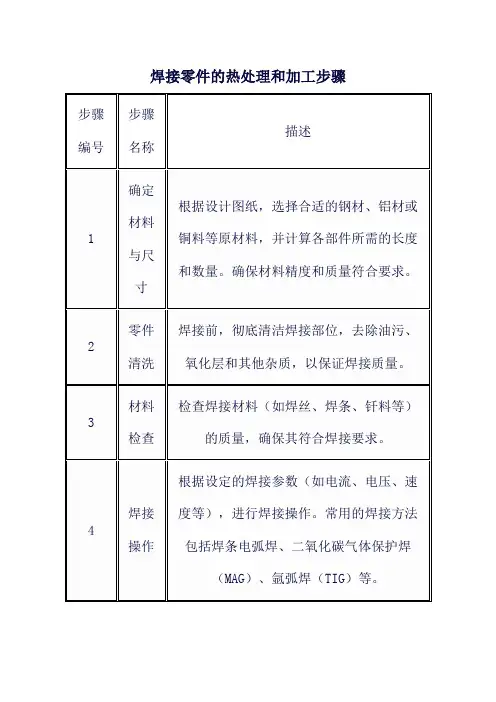 焊接零件的热处理和加工步骤

| 步骤编号 | 步骤名称 | 描述 |
|---|---|---|
| 1 | 确定材料与尺寸 | 根据设计图纸，选择合适的钢材、铝材或铜料等原材料，并计算各部件所需的长度和数量。确保材料精度和质量符合要求。 |
| 2 | 零件清洗 | 焊接前，彻底清洁焊接部位，去除油污、氧化层和其他杂质，以保证焊接质量。 |
| 3 | 材料检查 | 检查焊接材料（如焊丝、焊条、钎料等）的质量，确保其符合焊接要求。 |
| 4 | 焊接操作 | 根据设定的焊接参数（如电流、电压、速度等），进行焊接操作。常用的焊接方法包括焊条电弧焊、二氧化碳气体保护焊（MAG）、氩弧焊（TIG）等。 |